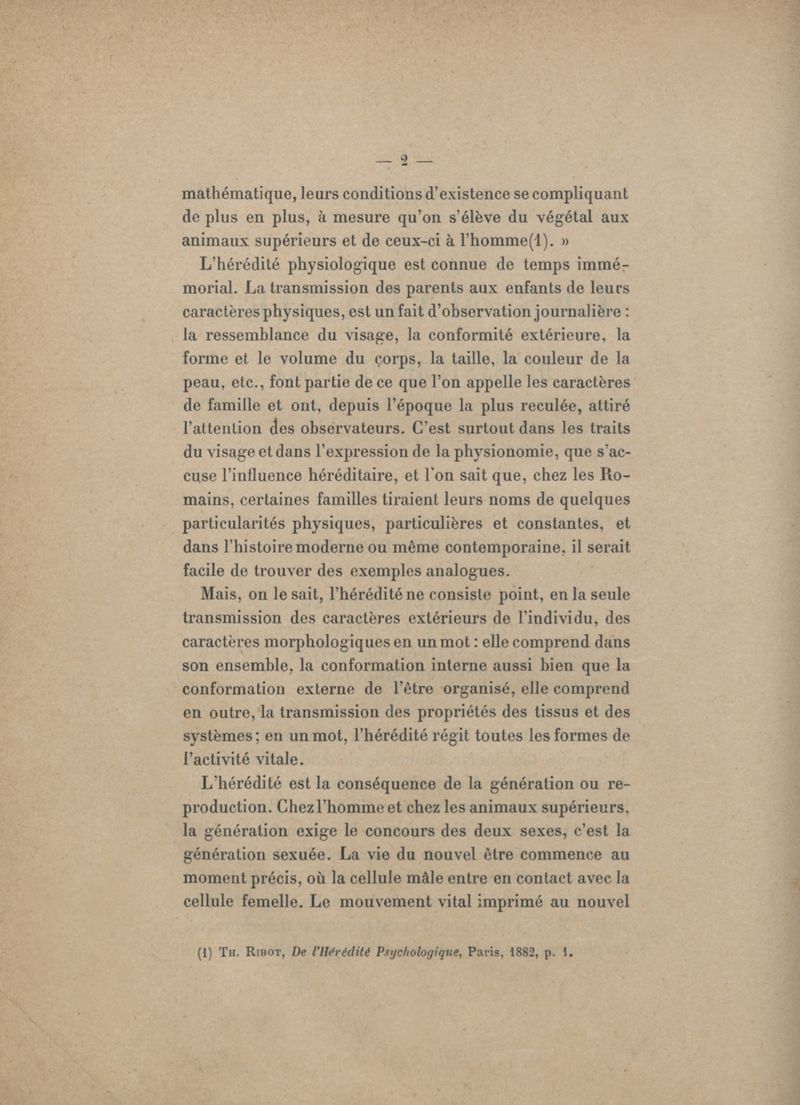 — 2 —

mathématique, leurs conditions d'existence se compliquant de plus en plus, à mesure qu'on s'élève du végétal aux animaux supérieurs et de ceux-ci à l'homme(1). »

L'hérédité physiologique est connue de temps immémorial. La transmission des parents aux enfants de leurs caractères physiques, est un fait d'observation journalière : la ressemblance du visage, la conformité extérieure, la forme et le volume du corps, la taille, la couleur de la peau, etc., font partie de ce que l'on appelle les caractères de famille et ont, depuis l'époque la plus reculée, attiré l'attention des observateurs. C'est surtout dans les traits du visage et dans l'expression de la physionomie, que s'accuse l'influence héréditaire, et l'on sait que, chez les Romains, certaines familles tiraient leurs noms de quelques particularités physiques, particulières et constantes, et dans l'histoire moderne ou même contemporaine, il serait facile de trouver des exemples analogues.

Mais, on le sait, l'hérédité ne consiste point, en la seule transmission des caractères extérieurs de l'individu, des caractères morphologiques en un mot : elle comprend dans son ensemble, la conformation interne aussi bien que la conformation externe de l'être organisé, elle comprend en outre, la transmission des propriétés des tissus et des systèmes ; en un mot, l'hérédité régit toutes les formes de l'activité vitale.

L'hérédité est la conséquence de la génération ou reproduction. Chez l'homme et chez les animaux supérieurs, la génération exige le concours des deux sexes, c'est la génération sexuée. La vie du nouvel être commence au moment précis, où la cellule mâle entre en contact avec la cellule femelle. Le mouvement vital imprimé au nouvel

(1) Th. Ribot, De l'Hérédité Psychologique, Paris, 1882, p. 1.